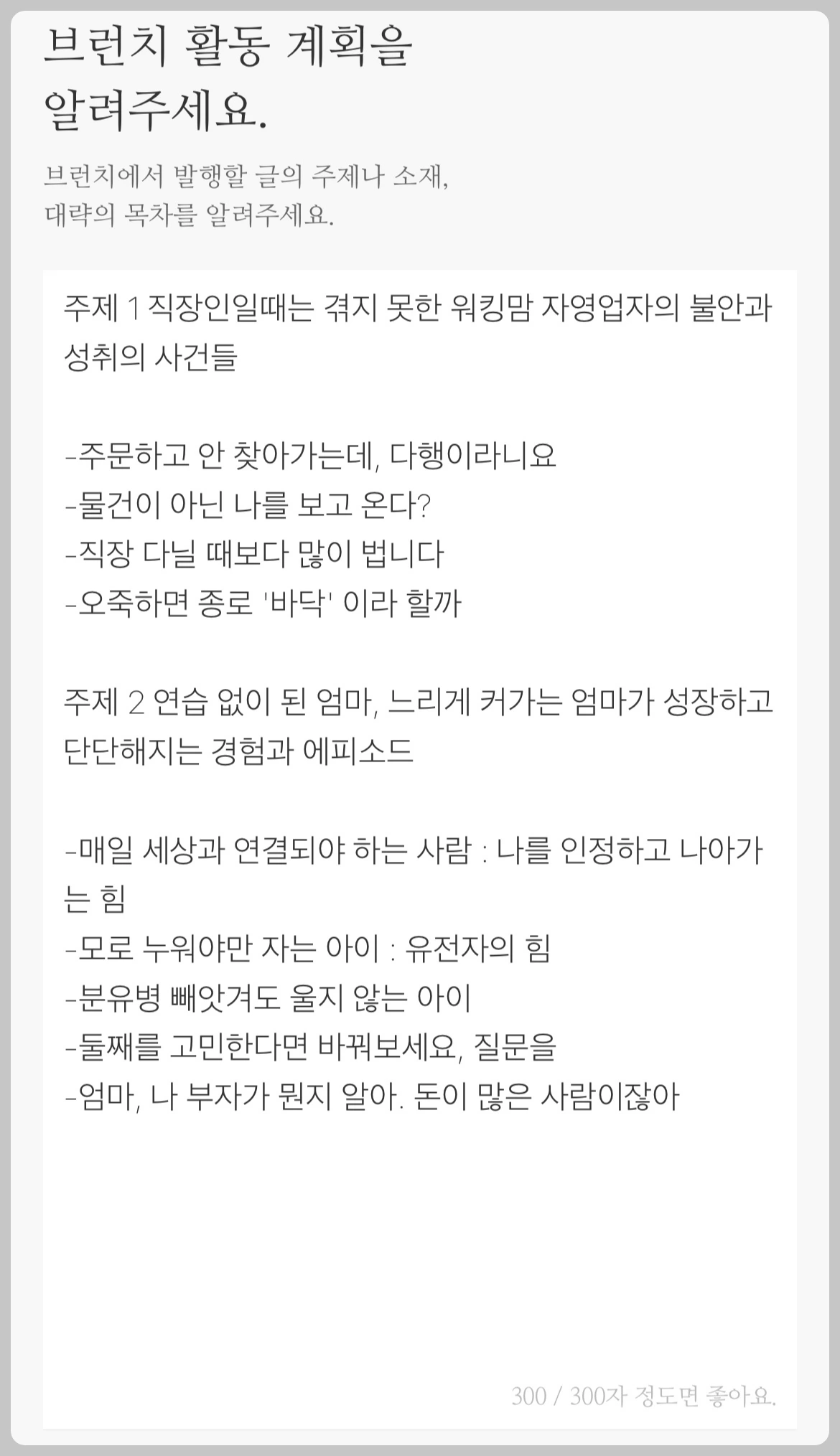 브런치 활동 계획을
알려주세요.

브런치에서 발행할 글의 주제나 소재,
대략의 목차를 알려주세요.

주제 1 직장인일때는 겪지 못한 워킹맘 자영업자의 불안과 성취의 사건들

-주문하고 안 찾아가는데, 다행이라니요
-물건이 아닌 나를 보고 온다?
-직장 다닐 때보다 많이 법니다
-오죽하면 종로 '바닥' 이라 할까

주제 2 연습 없이 된 엄마, 느리게 커가는 엄마가 성장하고 단단해지는 경험과 에피소드

-매일 세상과 연결되야 하는 사람 : 나를 인정하고 나아가는 힘
-모로 누워야만 자는 아이 : 유전자의 힘
-분유병 빼앗겨도 울지 않는 아이
-둘째를 고민한다면 바꿔보세요, 질문을
-엄마, 나 부자가 뭔지 알아. 돈이 많은 사람이잖아

300 / 300자 정도면 좋아요.